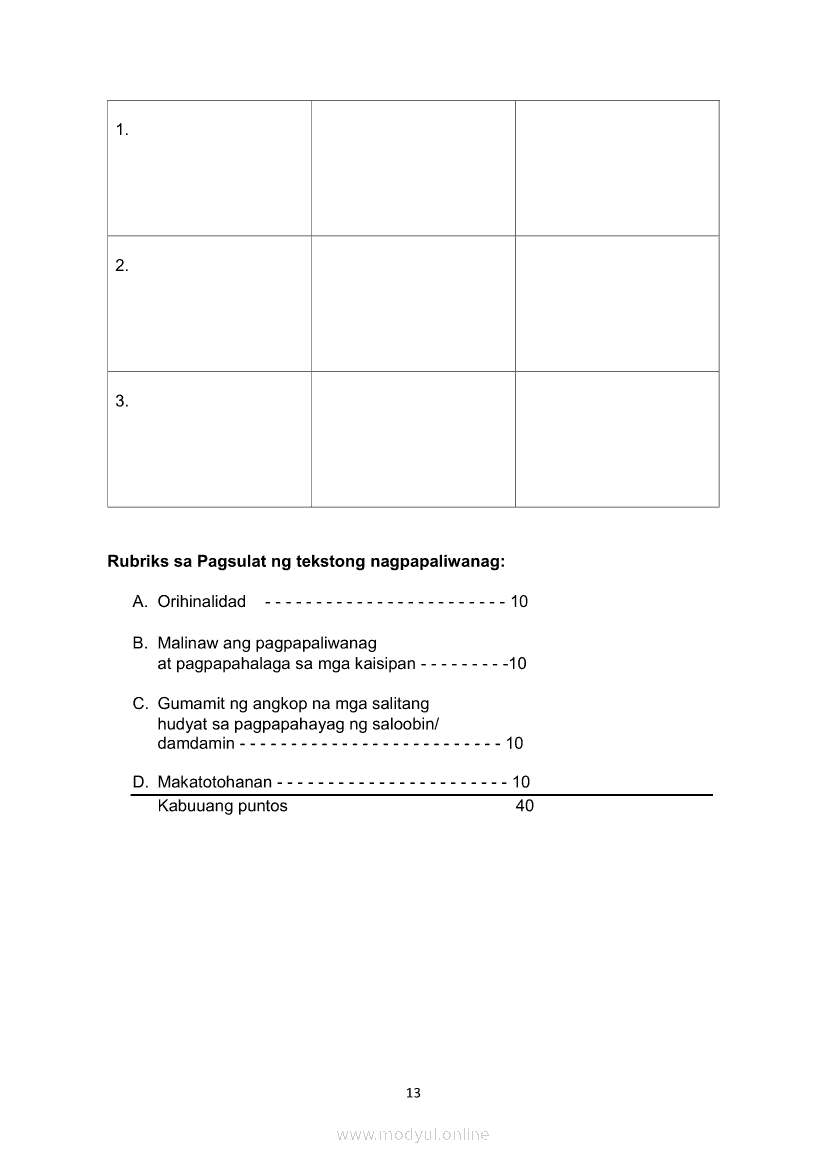 | 1. | | |
|---|---|---|
| 2. | | |
| 3. | | |

**Rubriks sa Pagsulat ng tekstong nagpapaliwanag:**

A. Orihinalidad - - - - - - - - - - - - - - - - - - - - - - - - 10

B. Malinaw ang pagpapaliwanag at pagpapahalaga sa mga kaisipan - - - - - - - - -10

C. Gumamit ng angkop na mga salitang hudyat sa pagpapahayag ng saloobin/ damdamin - - - - - - - - - - - - - - - - - - - - - - - - - - 10

D. Makatotohanan - - - - - - - - - - - - - - - - - - - - - - - 10

Kabuuang puntos 40

13

www.modyul.online